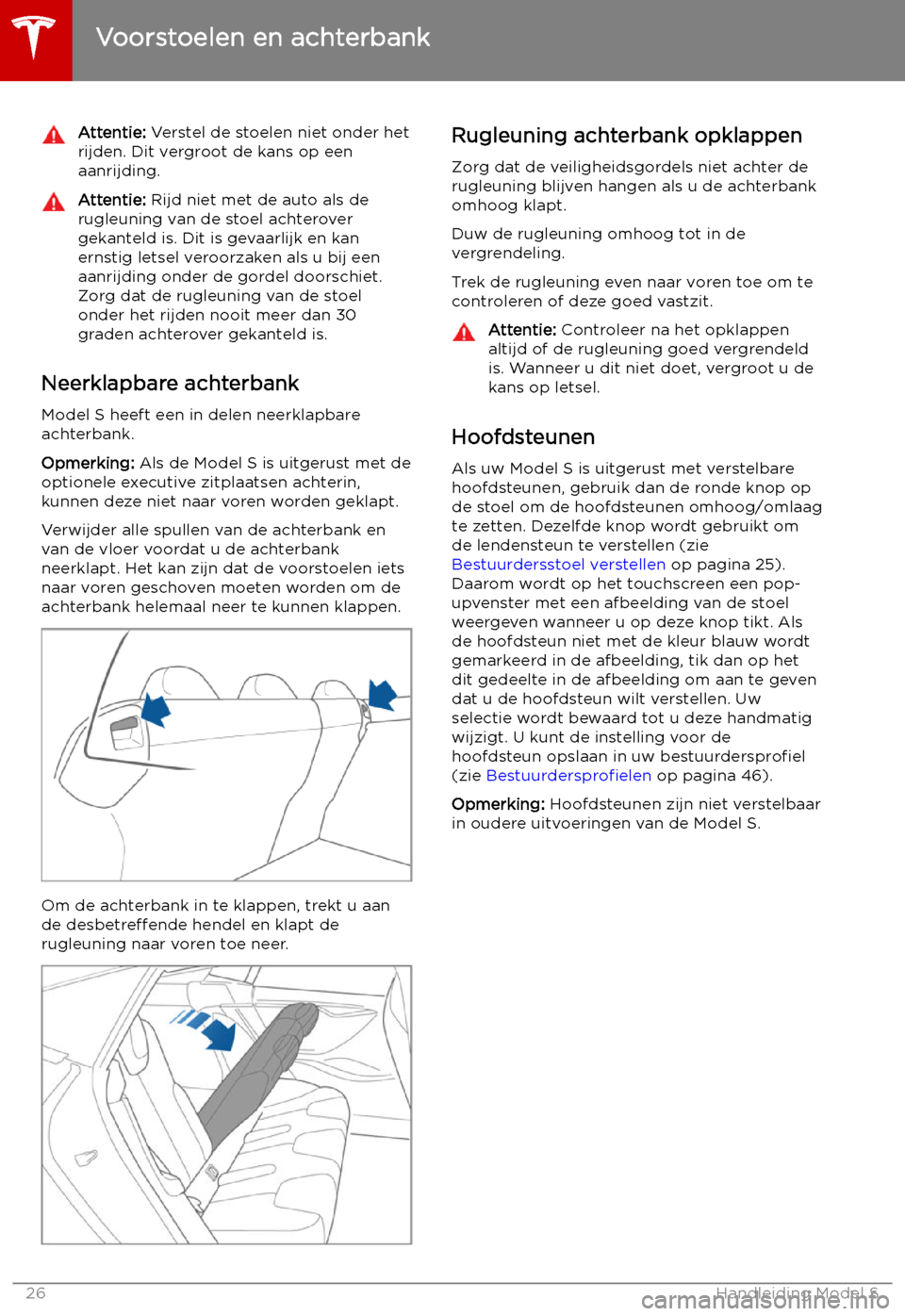 Voorstoelen en achterbank

Attentie: Verstel de stoelen niet onder het rijden. Dit vergroot de kans op een aanrijding.

Attentie: Rijd niet met de auto als de rugleuning van de stoel achterover gekanteld is. Dit is gevaarlijk en kan ernstig letsel veroorzaken als u bij een aanrijding onder de gordel doorschiet. Zorg dat de rugleuning van de stoel onder het rijden nooit meer dan 30 graden achterover gekanteld is.

Neerklapbare achterbank

Model S heeft een in delen neerklapbare achterbank.

Opmerking: Als de Model S is uitgerust met de optionele executive zitplaatsen achterin, kunnen deze niet naar voren worden geklapt.

Verwijder alle spullen van de achterbank en van de vloer voordat u de achterbank neerklapt. Het kan zijn dat de voorstoelen iets naar voren geschoven moeten worden om de achterbank helemaal neer te kunnen klappen.

Om de achterbank in te klappen, trekt u aan de desbetreffende hendel en klapt de rugleuning naar voren toe neer.

Rugleuning achterbank opklappen

Zorg dat de veiligheidsgordels niet achter de rugleuning blijven hangen als u de achterbank omhoog klapt.

Duw de rugleuning omhoog tot in de vergrendeling.

Trek de rugleuning even naar voren toe om te controleren of deze goed vastzit.

Attentie: Controleer na het opklappen altijd of de rugleuning goed vergrendeld is. Wanneer u dit niet doet, vergroot u de kans op letsel.

Hoofdsteunen

Als uw Model S is uitgerust met verstelbare hoofdsteunen, gebruik dan de ronde knop op de stoel om de hoofdsteunen omhoog/omlaag te zetten. Dezelfde knop wordt gebruikt om de lendensteun te verstellen (zie Bestuurdersstoel verstellen op pagina 25). Daarom wordt op het touchscreen een pop-upvenster met een afbeelding van de stoel weergeven wanneer u op deze knop tikt. Als de hoofdsteun niet met de kleur blauw wordt gemarkeerd in de afbeelding, tik dan op het dit gedeelte in de afbeelding om aan te geven dat u de hoofdsteun wilt verstellen. Uw selectie wordt bewaard tot u deze handmatig wijzigt. U kunt de instelling voor de hoofdsteun opslaan in uw bestuurdersprofiel (zie Bestuurdersprofielen op pagina 46).

Opmerking: Hoofdsteunen zijn niet verstelbaar in oudere uitvoeringen van de Model S.

26

Handleiding Model S

carmanualsonline.info